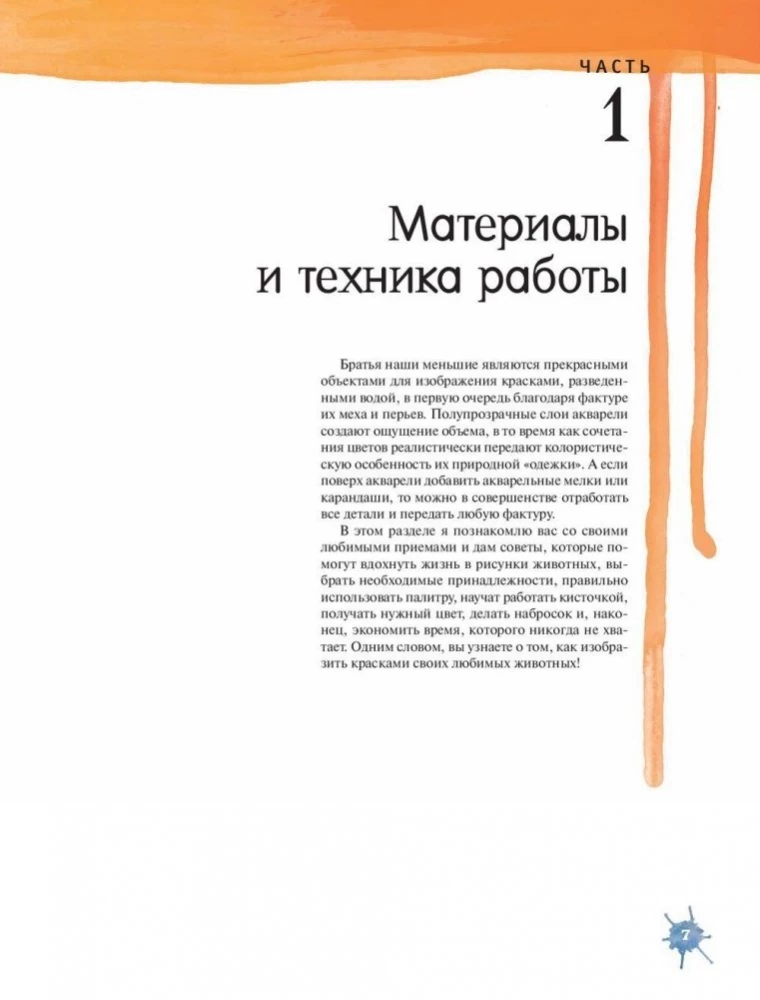 ЧАСТЬ
1

Материалы и техника работы

Братья наши меньшие являются прекрасными объектами для изображения красками, разведенными водой, в первую очередь благодаря фактуре их меха и перьев. Полупрозрачные слои акварели создают ощущение объема, в то время как сочетания цветов реалистически передают колористическую особенность их природной «одежки». А если поверх акварели добавить акварельные мелки или карандаши, то можно в совершенстве отработать все детали и передать любую фактуру.

В этом разделе я познакомлю вас со своими любимыми приемами и дам советы, которые помогут вдохнуть жизнь в рисунки животных, выбрать необходимые принадлежности, правильно использовать палитру, научат работать кисточкой, получать нужный цвет, делать набросок и, наконец, экономить время, которого никогда не хватает. Одним словом, вы узнаете о том, как изобразить красками своих любимых животных!

7